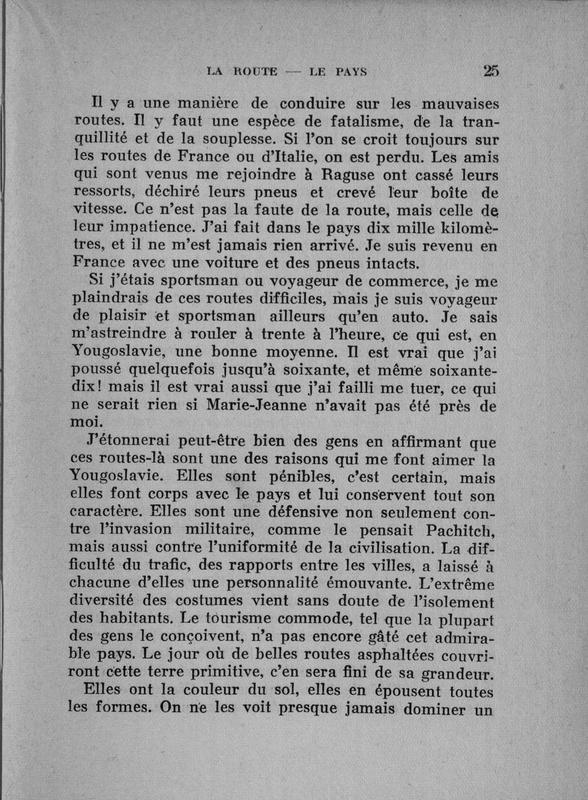 LA ROUTE — LE PAYS 25

Il y a une manière de conduire sur les mauvaises routes. Il y faut une espèce de fatalisme, de la tranquillité et de la souplesse. Si l'on se croit toujours sur les routes de France ou d'Italie, on est perdu. Les amis qui sont venus me rejoindre à Raguse ont cassé leurs ressorts, déchiré leurs pneus et crevé leur boîte de vitesse. Ce n'est pas la faute de la route, mais celle de leur impatience. J'ai fait dans le pays dix mille kilomètres, et il ne m'est jamais rien arrivé. Je suis revenu en France avec une voiture et des pneus intacts.

Si j'étais sportsman ou voyageur de commerce, je me plaindrais de ces routes difficiles, mais je suis voyageur de plaisir et sportsman ailleurs qu'en auto. Je sais m'astreindre à rouler à trente à l'heure, ce qui est, en Yougoslavie, une bonne moyenne. Il est vrai que j'ai poussé quelquefois jusqu'à soixante, et même soixante-dix! mais il est vrai aussi que j'ai failli me tuer, ce qui ne serait rien si Marie-Jeanne n'avait pas été près de moi.

J'étonnerai peut-être bien des gens en affirmant que ces routes-là sont une des raisons qui me font aimer la Yougoslavie. Elles sont pénibles, c'est certain, mais elles font corps avec le pays et lui conservent tout son caractère. Elles sont une défensive non seulement contre l'invasion militaire, comme le pensait Pachitch, mais aussi contre l'uniformité de la civilisation. La difficulté du trafic, des rapports entre les villes, a laissé à chacune d'elles une personnalité émouvante. L'extrême diversité des costumes vient sans doute de l'isolement des habitants. Le tourisme commode, tel que la plupart des gens le conçoivent, n'a pas encore gâté cet admirable pays. Le jour où de belles routes asphaltées couvriront cette terre primitive, c'en sera fini de sa grandeur.

Elles ont la couleur du sol, elles en épousent toutes les formes. On ne les voit presque jamais dominer un